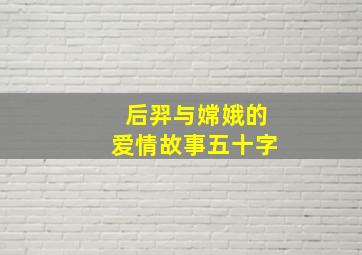 后羿与嫦娥的
爱情故事五十字